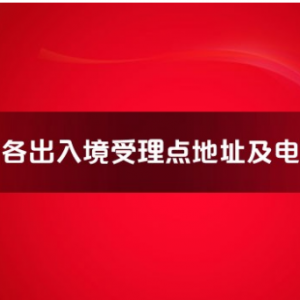 各出入境受理点地址及电